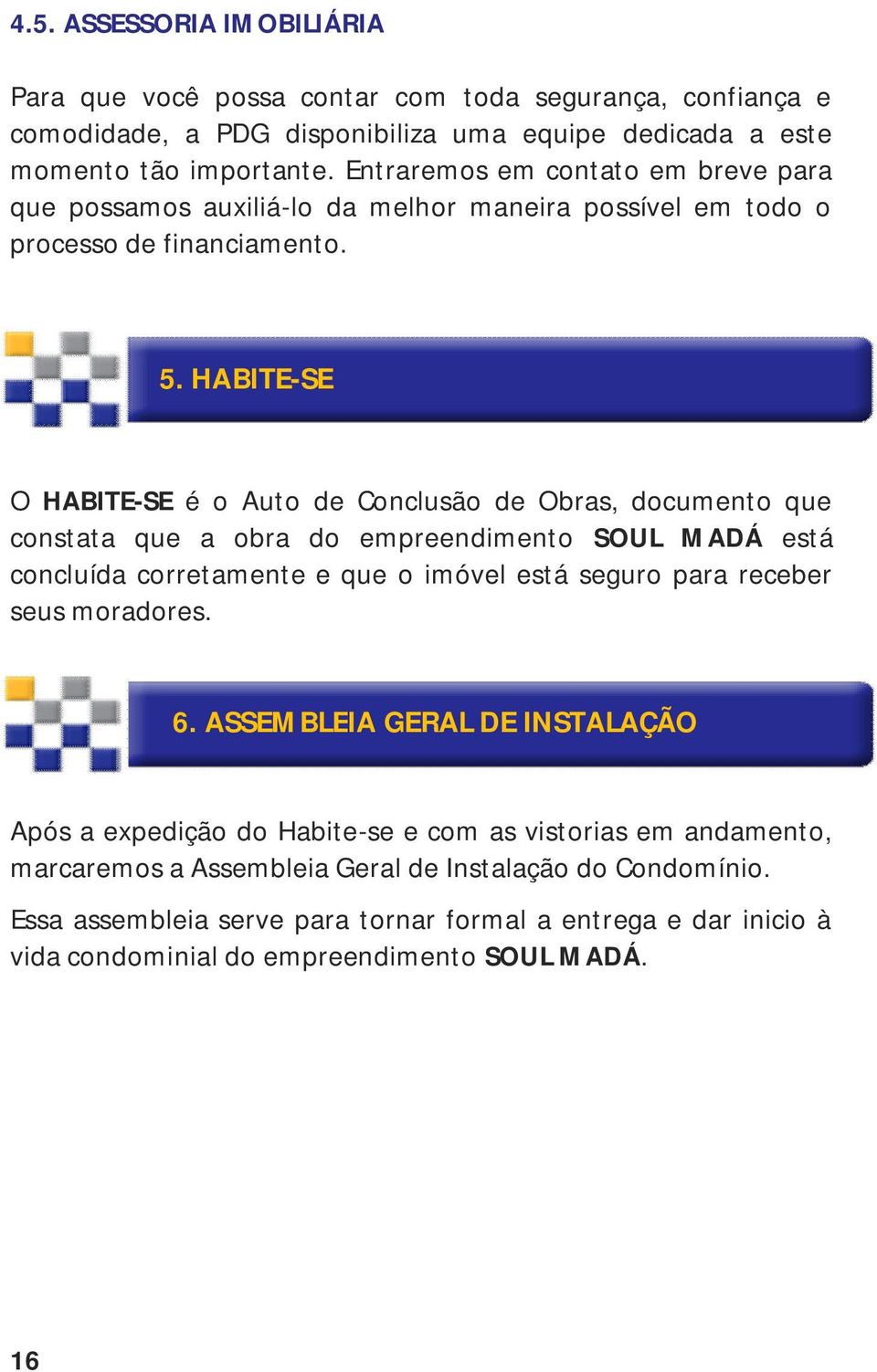 4.5. ASSESSORIA IMOBILIÁRIA

Para que você possa contar com toda segurança, confiança e comodidade, a PDG disponibiliza uma equipe dedicada a este momento tão importante. Entraremos em contato em breve para que possamos auxiliá-lo da melhor maneira possível em todo o processo de financiamento.

5. HABITE-SE

O HABITE-SE é o Auto de Conclusão de Obras, documento que constata que a obra do empreendimento SOUL MADÁ está concluída corretamente e que o imóvel está seguro para receber seus moradores.

6. ASSEMBLEIA GERAL DE INSTALAÇÃO

Após a expedição do Habite-se e com as vistorias em andamento, marcaremos a Assembleia Geral de Instalação do Condomínio.

Essa assembleia serve para tornar formal a entrega e dar inicio à vida condominial do empreendimento SOUL MADÁ.

16